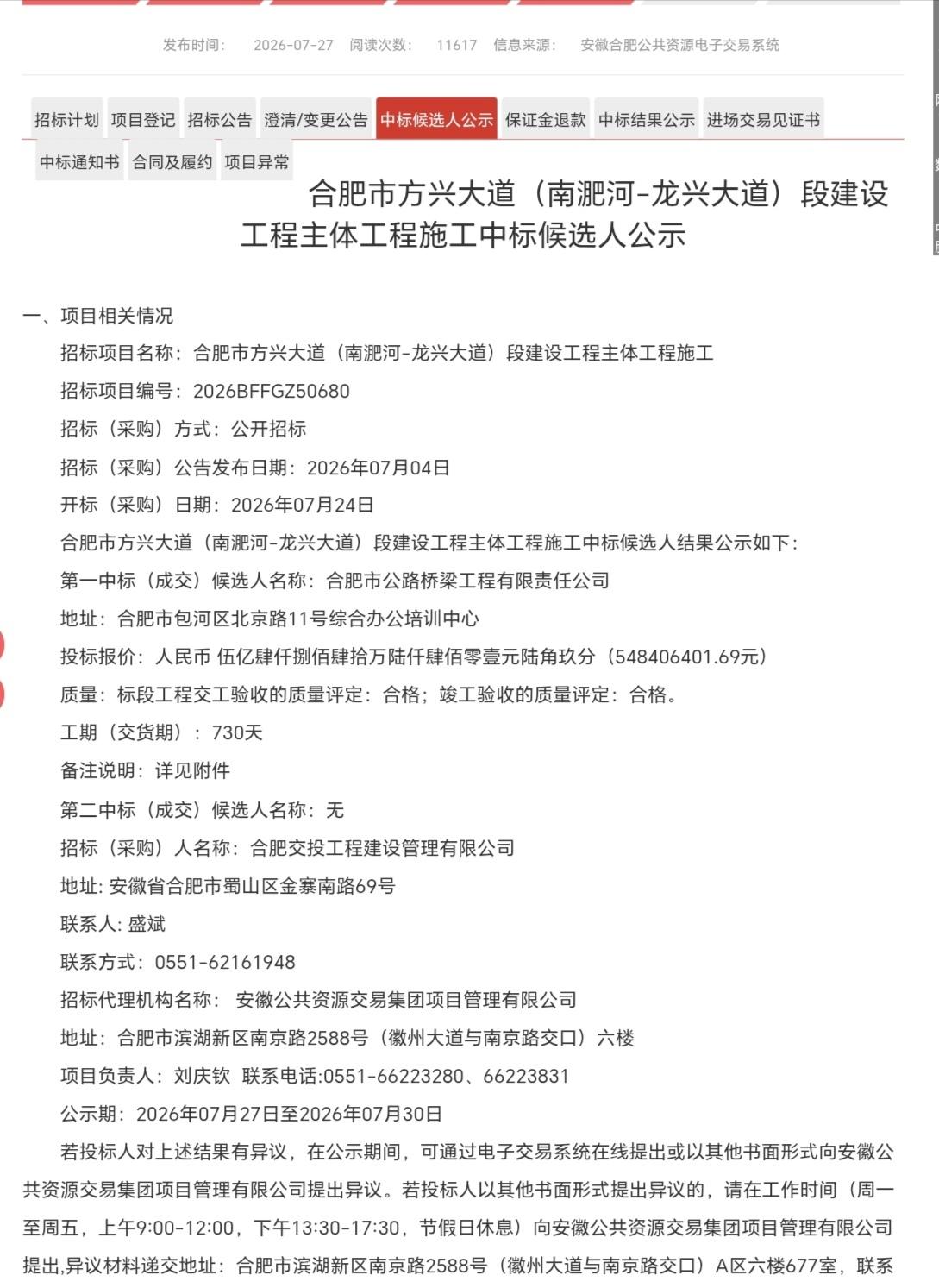 发布时间： 2026-07-27 阅读次数： 11617 信息来源： 安徽合肥公共资源电子交易系统

招标计划 项目登记 招标公告 澄清/变更公告 中标候选人公示 保证金退款 中标结果公示 进场交易见证书 中标通知书 合同及履约 项目异常

合肥市方兴大道（南淝河-龙兴大道）段建设工程主体工程施工中标候选人公示

一、项目相关情况

招标项目名称：合肥市方兴大道（南淝河-龙兴大道）段建设工程主体工程施工

招标项目编号：2026BFFGZ50680

招标（采购）方式：公开招标

招标（采购）公告发布日期：2026年07月04日

开标（采购）日期：2026年07月24日

合肥市方兴大道（南淝河-龙兴大道）段建设工程主体工程施工中标候选人结果公示如下：

第一中标（成交）候选人名称：合肥市公路桥梁工程有限责任公司

地址：合肥市包河区北京路11号综合办公培训中心

投标报价：人民币 伍亿肆仟捌佰肆拾万陆仟肆佰零壹元陆角玖分（548406401.69元）

质量：标段工程交工验收的质量评定：合格；竣工验收的质量评定：合格。

工期（交货期）：730天

备注说明：详见附件

第二中标（成交）候选人名称：无

招标（采购）人名称：合肥交投工程建设管理有限公司

地址: 安徽省合肥市蜀山区金寨南路69号

联系人: 盛斌

联系方式：0551-62161948

招标代理机构名称： 安徽公共资源交易集团项目管理有限公司

地址：合肥市滨湖新区南京路2588号（徽州大道与南京路交口）六楼

项目负责人：刘庆钦 联系电话:0551-66223280、66223831

公示期：2026年07月27日至2026年07月30日

若投标人对上述结果有异议，在公示期间，可通过电子交易系统在线提出或以其他书面形式向安徽公共资源交易集团项目管理有限公司提出异议。若投标人以其他书面形式提出异议的，请在工作时间（周一至周五，上午9:00-12:00，下午13:30-17:30，节假日休息）向安徽公共资源交易集团项目管理有限公司提出,异议材料递交地址：合肥市滨湖新区南京路2588号（徽州大道与南京路交口）A区六楼677室，联系